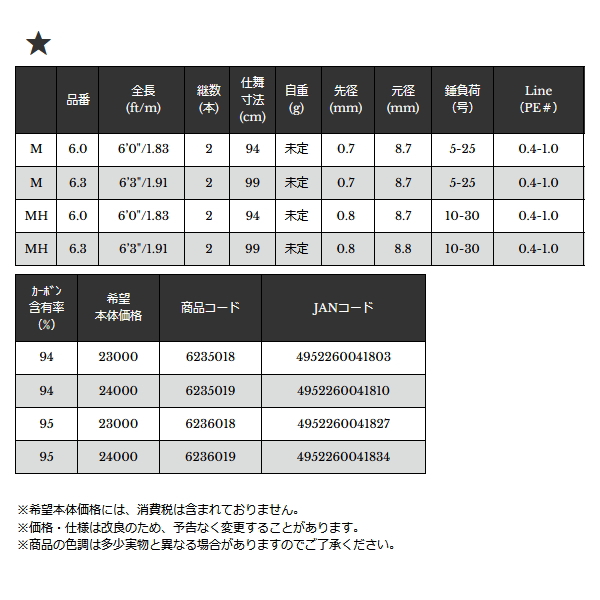 ★

|  | 品番 | 全長 (ft/m) | 継数 (本) | 仕舞寸法 (cm) | 自重 (g) | 先径 (mm) | 元径 (mm) | 錘負荷 (号) | Line (PE＃) |
|---|---|---|---|---|---|---|---|---|---|
| M | 6.0 | 6'0"/1.83 | 2 | 94 | 未定 | 0.7 | 8.7 | 5-25 | 0.4-1.0 |
| M | 6.3 | 6'3"/1.91 | 2 | 99 | 未定 | 0.7 | 8.7 | 5-25 | 0.4-1.0 |
| MH | 6.0 | 6'0"/1.83 | 2 | 94 | 未定 | 0.8 | 8.7 | 10-30 | 0.4-1.0 |
| MH | 6.3 | 6'3"/1.91 | 2 | 99 | 未定 | 0.8 | 8.8 | 10-30 | 0.4-1.0 |

| カーボン含有率 (%) | 希望本体価格 | 商品コード | JANコード |
|---|---|---|---|
| 94 | 23000 | 6235018 | 4952260041803 |
| 94 | 24000 | 6235019 | 4952260041810 |
| 95 | 23000 | 6236018 | 4952260041827 |
| 95 | 24000 | 6236019 | 4952260041834 |

※希望本体価格には、消費税は含まれておりません。
※価格・仕様は改良のため、予告なく変更することがあります。
※商品の色調は多少実物と異なる場合がありますのでご了承ください。